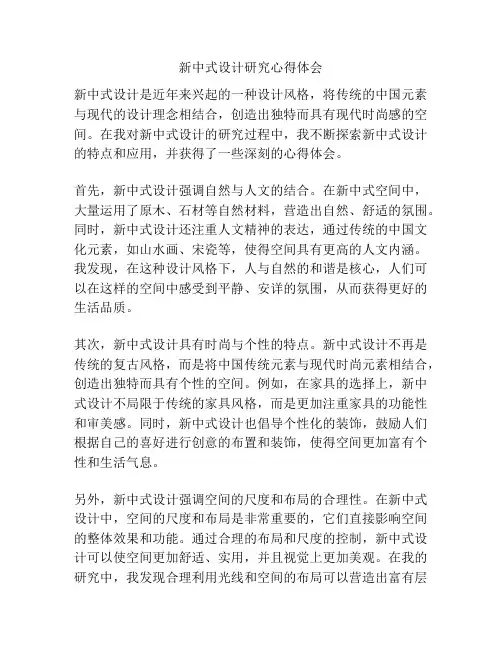 新中式设计研究心得体会

新中式设计是近年来兴起的一种设计风格，将传统的中国元素与现代的设计理念相结合，创造出独特而具有现代时尚感的空间。在我对新中式设计的研究过程中，我不断探索新中式设计的特点和应用，并获得了一些深刻的心得体会。

首先，新中式设计强调自然与人文的结合。在新中式空间中，大量运用了原木、石材等自然材料，营造出自然、舒适的氛围。同时，新中式设计还注重人文精神的表达，通过传统的中国文化元素，如山水画、宋瓷等，使得空间具有更高的人文内涵。我发现，在这种设计风格下，人与自然的和谐是核心，人们可以在这样的空间中感受到平静、安详的氛围，从而获得更好的生活品质。

其次，新中式设计具有时尚与个性的特点。新中式设计不再是传统的复古风格，而是将中国传统元素与现代时尚元素相结合，创造出独特而具有个性的空间。例如，在家具的选择上，新中式设计不局限于传统的家具风格，而是更加注重家具的功能性和审美感。同时，新中式设计也倡导个性化的装饰，鼓励人们根据自己的喜好进行创意的布置和装饰，使得空间更加富有个性和生活气息。

另外，新中式设计强调空间的尺度和布局的合理性。在新中式设计中，空间的尺度和布局是非常重要的，它们直接影响空间的整体效果和功能。通过合理的布局和尺度的控制，新中式设计可以使空间更加舒适、实用，并且视觉上更加美观。在我的研究中，我发现合理利用光线和空间的布局可以营造出富有层